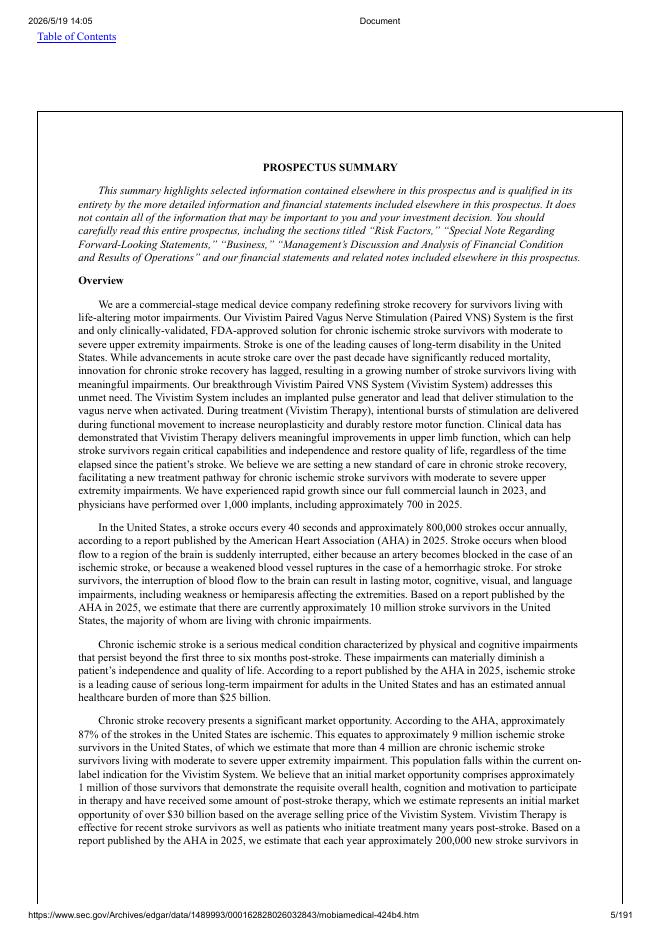 2026/5/19 14:05 Document

Table of Contents

PROSPECTUS SUMMARY

This summary highlights selected information contained elsewhere in this prospectus and is qualified in its entirety by the more detailed information and financial statements included elsewhere in this prospectus. It does not contain all of the information that may be important to you and your investment decision. You should carefully read this entire prospectus, including the sections titled "Risk Factors," "Special Note Regarding Forward-Looking Statements," "Business," "Management's Discussion and Analysis of Financial Condition and Results of Operations" and our financial statements and related notes included elsewhere in this prospectus.

Overview

We are a commercial-stage medical device company redefining stroke recovery for survivors living with life-altering motor impairments. Our Vivistim Paired Vagus Nerve Stimulation (Paired VNS) System is the first and only clinically-validated, FDA-approved solution for chronic ischemic stroke survivors with moderate to severe upper extremity impairments. Stroke is one of the leading causes of long-term disability in the United States. While advancements in acute stroke care over the past decade have significantly reduced mortality, innovation for chronic stroke recovery has lagged, resulting in a growing number of stroke survivors living with meaningful impairments. Our breakthrough Vivistim Paired VNS System (Vivistim System) addresses this unmet need. The Vivistim System includes an implanted pulse generator and lead that deliver stimulation to the vagus nerve when activated. During treatment (Vivistim Therapy), intentional bursts of stimulation are delivered during functional movement to increase neuroplasticity and durably restore motor function. Clinical data has demonstrated that Vivistim Therapy delivers meaningful improvements in upper limb function, which can help stroke survivors regain critical capabilities and independence and restore quality of life, regardless of the time elapsed since the patient's stroke. We believe we are setting a new standard of care in chronic stroke recovery, facilitating a new treatment pathway for chronic ischemic stroke survivors with moderate to severe upper extremity impairments. We have experienced rapid growth since our full commercial launch in 2023, and physicians have performed over 1,000 implants, including approximately 700 in 2025.

In the United States, a stroke occurs every 40 seconds and approximately 800,000 strokes occur annually, according to a report published by the American Heart Association (AHA) in 2025. Stroke occurs when blood flow to a region of the brain is suddenly interrupted, either because an artery becomes blocked in the case of an ischemic stroke, or because a weakened blood vessel ruptures in the case of a hemorrhagic stroke. For stroke survivors, the interruption of blood flow to the brain can result in lasting motor, cognitive, visual, and language impairments, including weakness or hemiparesis affecting the extremities. Based on a report published by the AHA in 2025, we estimate that there are currently approximately 10 million stroke survivors in the United States, the majority of whom are living with chronic impairments.

Chronic ischemic stroke is a serious medical condition characterized by physical and cognitive impairments that persist beyond the first three to six months post-stroke. These impairments can materially diminish a patient's independence and quality of life. According to a report published by the AHA in 2025, ischemic stroke is a leading cause of serious long-term impairment for adults in the United States and has an estimated annual healthcare burden of more than $25 billion.

Chronic stroke recovery presents a significant market opportunity. According to the AHA, approximately 87% of the strokes in the United States are ischemic. This equates to approximately 9 million ischemic stroke survivors in the United States, of which we estimate that more than 4 million are chronic ischemic stroke survivors living with moderate to severe upper extremity impairment. This population falls within the current on-label indication for the Vivistim System. We believe that an initial market opportunity comprises approximately 1 million of those survivors that demonstrate the requisite overall health, cognition and motivation to participate in therapy and have received some amount of post-stroke therapy, which we estimate represents an initial market opportunity of over $30 billion based on the average selling price of the Vivistim System. Vivistim Therapy is effective for recent stroke survivors as well as patients who initiate treatment many years post-stroke. Based on a report published by the AHA in 2025, we estimate that each year approximately 200,000 new stroke survivors in

https://www.sec.gov/Archives/edgar/data/1489993/000162828026032843/mobiamedical-424b4.htm 5/191